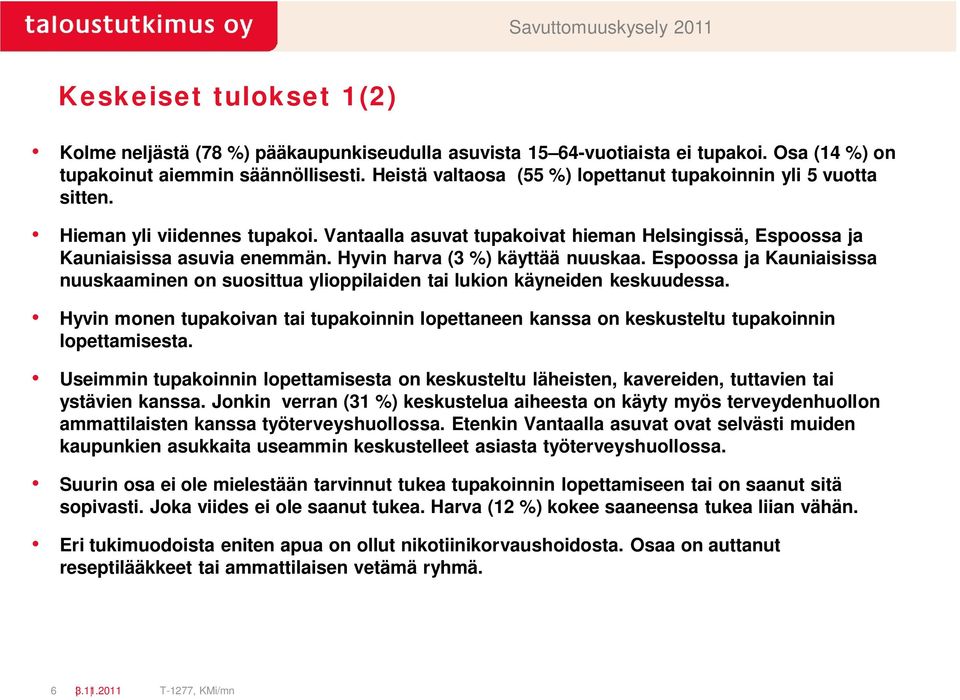 taloustutkimus oy

Savuttomuuskysely 2011

Keskeiset tulokset 1(2)

• Kolme neljästä (78 %) pääkaupunkiseudulla asuvista 15–64-vuotiaista ei tupakoi. Osa (14 %) on tupakoinut aiemmin säännöllisesti. Heistä valtaosa (55 %) lopettanut tupakoinnin yli 5 vuotta sitten.

• Hieman yli viidennes tupakoi. Vantaalla asuvat tupakoivat hieman Helsingissä, Espoossa ja Kauniaisissa asuvia enemmän. Hyvin harva (3 %) käyttää nuuskaa. Espoossa ja Kauniaisissa nuuskaaminen on suosittua ylioppilaiden tai lukion käyneiden keskuudessa.

• Hyvin monen tupakoivan tai tupakoinnin lopettaneen kanssa on keskusteltu tupakoinnin lopettamisesta.

• Useimmin tupakoinnin lopettamisesta on keskusteltu läheisten, kavereiden, tuttavien tai ystävien kanssa. Jonkin verran (31 %) keskustelua aiheesta on käyty myös terveydenhuollon ammattilaisten kanssa työterveyshuollossa. Etenkin Vantaalla asuvat ovat selvästi muiden kaupunkien asukkaita useammin keskustelleet asiasta työterveyshuollossa.

• Suurin osa ei ole mielestään tarvinnut tukea tupakoinnin lopettamiseen tai on saanut sitä sopivasti. Joka viides ei ole saanut tukea. Harva (12 %) kokee saaneensa tukea liian vähän.

• Eri tukimuodoista eniten apua on ollut nikotiinikorvaushoidosta. Osaa on auttanut reseptilääkkeet tai ammattilaisen vetämä ryhmä.

6 3.11.2011 T-1277, KMi/mn